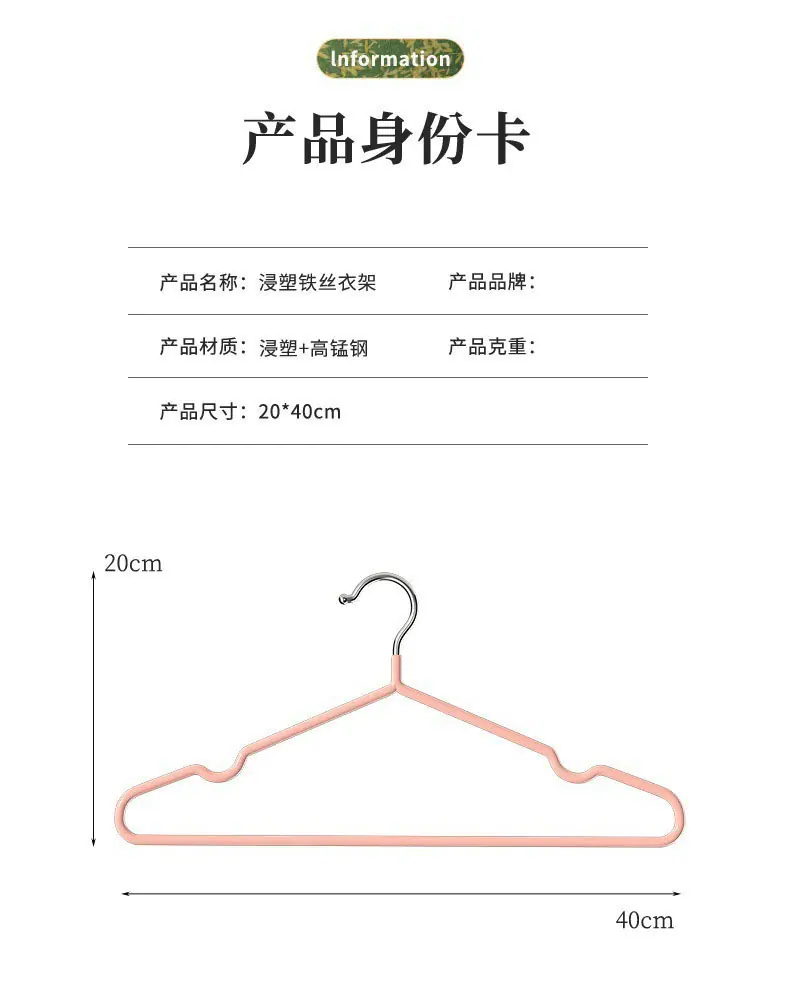 Information

产品身份卡

产品名称：浸塑铁丝衣架 产品品牌：

产品材质：浸塑+高锰钢 产品克重：

产品尺寸：20*40cm

20cm

40cm